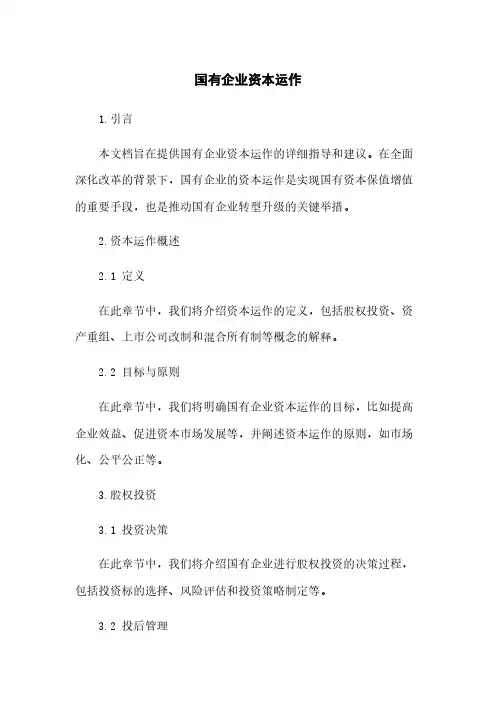 国有企业资本运作

1.引言

本文档旨在提供国有企业资本运作的详细指导和建议。在全面深化改革的背景下，国有企业的资本运作是实现国有资本保值增值的重要手段，也是推动国有企业转型升级的关键举措。

2.资本运作概述

2.1 定义

在此章节中，我们将介绍资本运作的定义，包括股权投资、资产重组、上市公司改制和混合所有制等概念的解释。

2.2 目标与原则

在此章节中，我们将明确国有企业资本运作的目标，比如提高企业效益、促进资本市场发展等，并阐述资本运作的原则，如市场化、公平公正等。

3.股权投资

3.1 投资决策

在此章节中，我们将介绍国有企业进行股权投资的决策过程，包括投资标的选择、风险评估和投资策略制定等。

3.2 投后管理